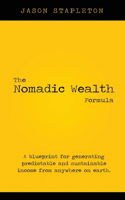 JASON STAPLETON

The
Nomadic Wealth
Formula

A blueprint for generating predictable and sustainable income from anywhere on earth.